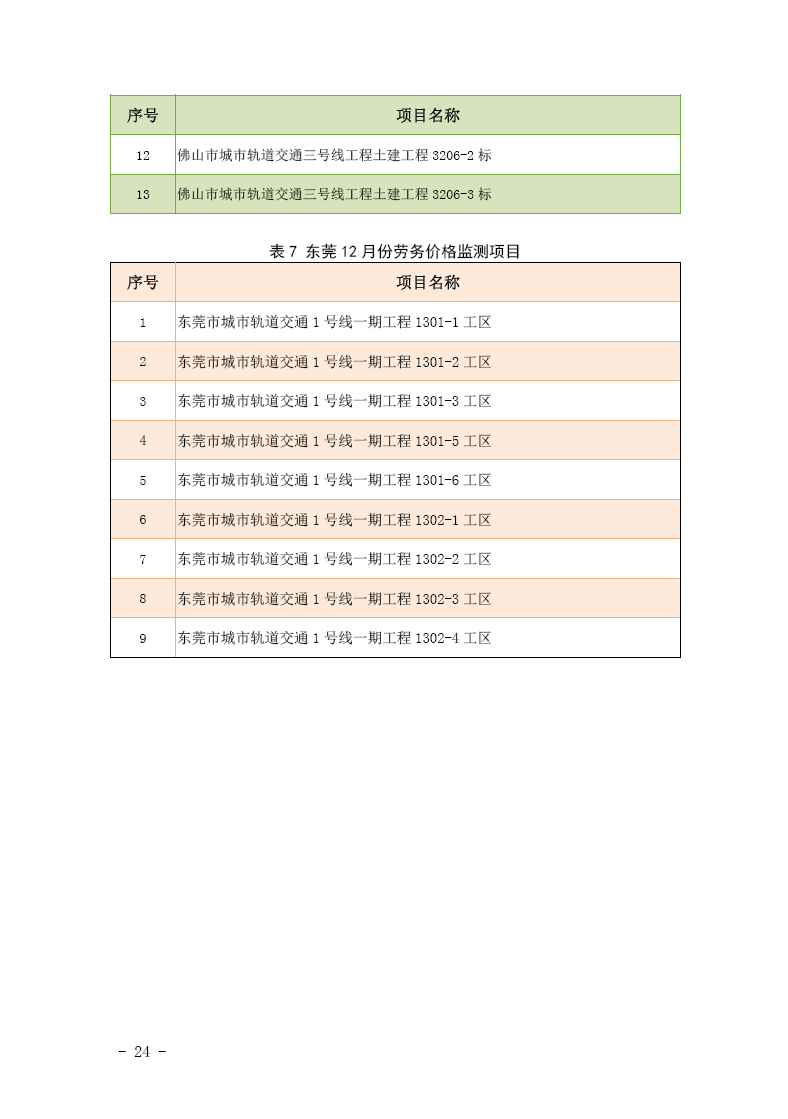 | 序号 | 项目名称 |
|---|---|
| 12 | 佛山市城市轨道交通三号线工程土建工程 3206-2 标 |
| 13 | 佛山市城市轨道交通三号线工程土建工程 3206-3 标 |

表 7 东莞 12 月份劳务价格监测项目

| 序号 | 项目名称 |
|---|---|
| 1 | 东莞市城市轨道交通 1 号线一期工程 1301-1 工区 |
| 2 | 东莞市城市轨道交通 1 号线一期工程 1301-2 工区 |
| 3 | 东莞市城市轨道交通 1 号线一期工程 1301-3 工区 |
| 4 | 东莞市城市轨道交通 1 号线一期工程 1301-5 工区 |
| 5 | 东莞市城市轨道交通 1 号线一期工程 1301-6 工区 |
| 6 | 东莞市城市轨道交通 1 号线一期工程 1302-1 工区 |
| 7 | 东莞市城市轨道交通 1 号线一期工程 1302-2 工区 |
| 8 | 东莞市城市轨道交通 1 号线一期工程 1302-3 工区 |
| 9 | 东莞市城市轨道交通 1 号线一期工程 1302-4 工区 |

- 24 -